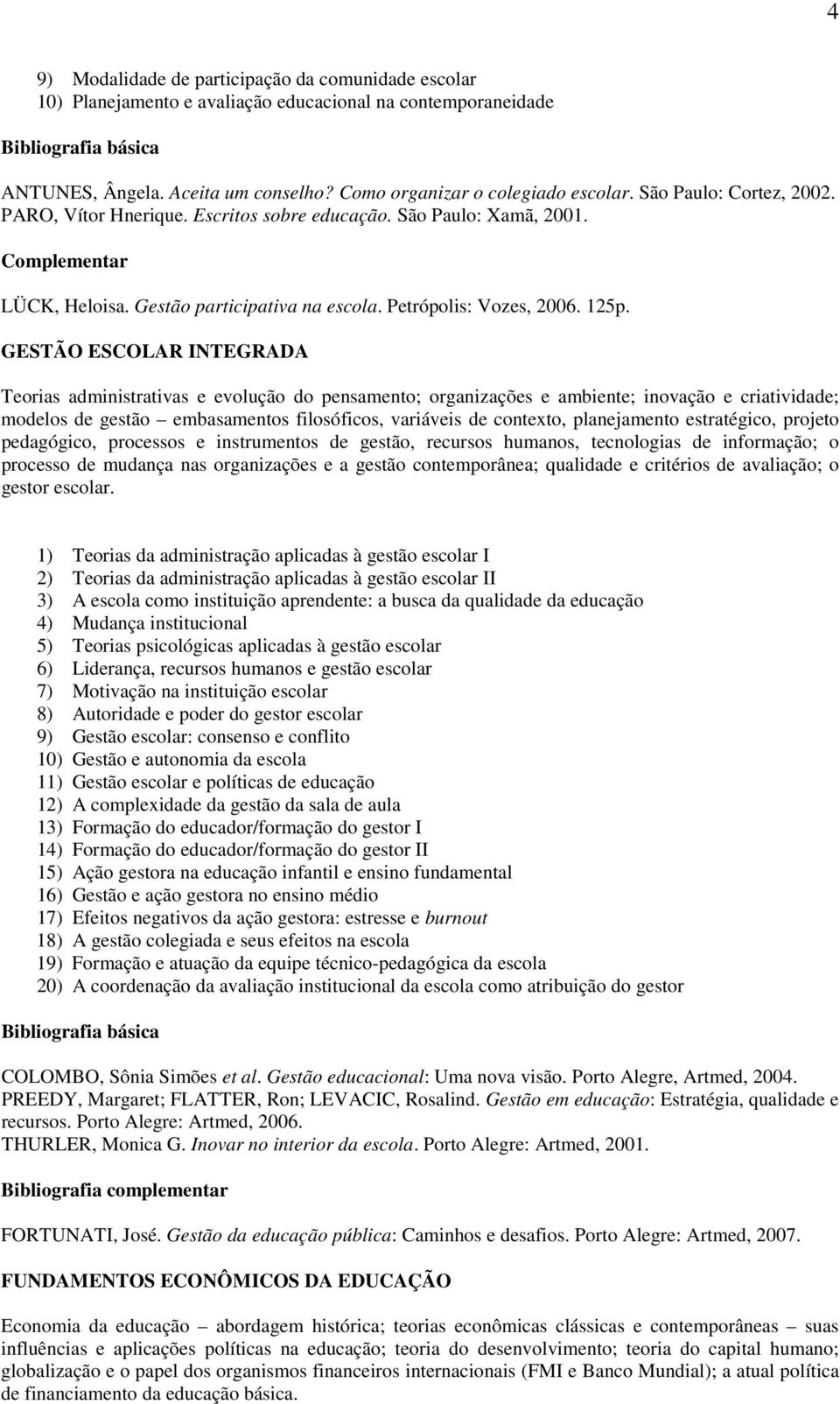 4

9) Modalidade de participação da comunidade escolar
10) Planejamento e avaliação educacional na contemporaneidade

Bibliografia básica

ANTUNES, Ângela. Aceita um conselho? Como organizar o colegiado escolar. São Paulo: Cortez, 2002.
PARO, Vítor Hnerique. Escritos sobre educação. São Paulo: Xamã, 2001.

Complementar

LÜCK, Heloisa. Gestão participativa na escola. Petrópolis: Vozes, 2006. 125p.

GESTÃO ESCOLAR INTEGRADA

Teorias administrativas e evolução do pensamento; organizações e ambiente; inovação e criatividade; modelos de gestão – embasamentos filosóficos, variáveis de contexto, planejamento estratégico, projeto pedagógico, processos e instrumentos de gestão, recursos humanos, tecnologias de informação; o processo de mudança nas organizações e a gestão contemporânea; qualidade e critérios de avaliação; o gestor escolar.

1) Teorias da administração aplicadas à gestão escolar I
2) Teorias da administração aplicadas à gestão escolar II
3) A escola como instituição aprendente: a busca da qualidade da educação
4) Mudança institucional
5) Teorias psicológicas aplicadas à gestão escolar
6) Liderança, recursos humanos e gestão escolar
7) Motivação na instituição escolar
8) Autoridade e poder do gestor escolar
9) Gestão escolar: consenso e conflito
10) Gestão e autonomia da escola
11) Gestão escolar e políticas de educação
12) A complexidade da gestão da sala de aula
13) Formação do educador/formação do gestor I
14) Formação do educador/formação do gestor II
15) Ação gestora na educação infantil e ensino fundamental
16) Gestão e ação gestora no ensino médio
17) Efeitos negativos da ação gestora: estresse e burnout
18) A gestão colegiada e seus efeitos na escola
19) Formação e atuação da equipe técnico-pedagógica da escola
20) A coordenação da avaliação institucional da escola como atribuição do gestor

Bibliografia básica

COLOMBO, Sônia Simões et al. Gestão educacional: Uma nova visão. Porto Alegre, Artmed, 2004.
PREEDY, Margaret; FLATTER, Ron; LEVACIC, Rosalind. Gestão em educação: Estratégia, qualidade e recursos. Porto Alegre: Artmed, 2006.
THURLER, Monica G. Inovar no interior da escola. Porto Alegre: Artmed, 2001.

Bibliografia complementar

FORTUNATI, José. Gestão da educação pública: Caminhos e desafios. Porto Alegre: Artmed, 2007.

FUNDAMENTOS ECONÔMICOS DA EDUCAÇÃO

Economia da educação – abordagem histórica; teorias econômicas clássicas e contemporâneas – suas influências e aplicações políticas na educação; teoria do desenvolvimento; teoria do capital humano; globalização e o papel dos organismos financeiros internacionais (FMI e Banco Mundial); a atual política de financiamento da educação básica.